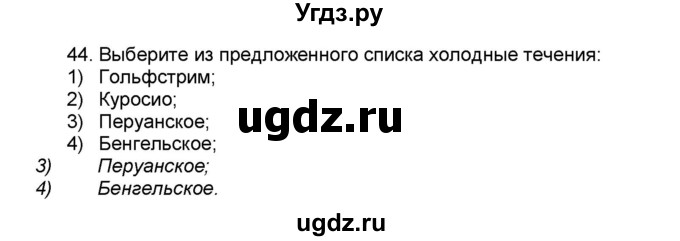 Угдз.ру

44. Выберите из предложенного списка холодные течения:
1) Гольфстрим;
2) Куросио;
3) Перуанское;
4) Бенгельское;

ugdz.ru

3) Перуанское;
4) Бенгельское.

ugdz.ru